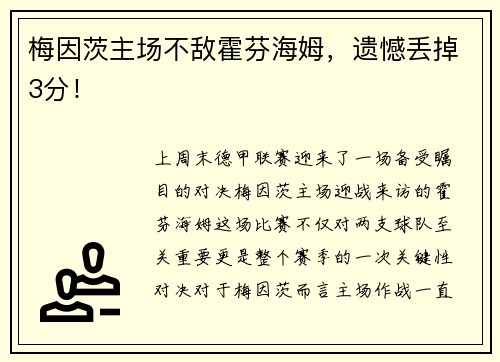 梅因茨主场不敌霍芬海姆，遗憾丢掉3分！

上周末德甲联赛迎来了一场备受瞩目的对决梅因茨主场迎战来访的霍芬海姆这场比赛不仅对两支球队至关重要更是整个赛季的一次关键性对决对于梅因茨而言主场作战一直